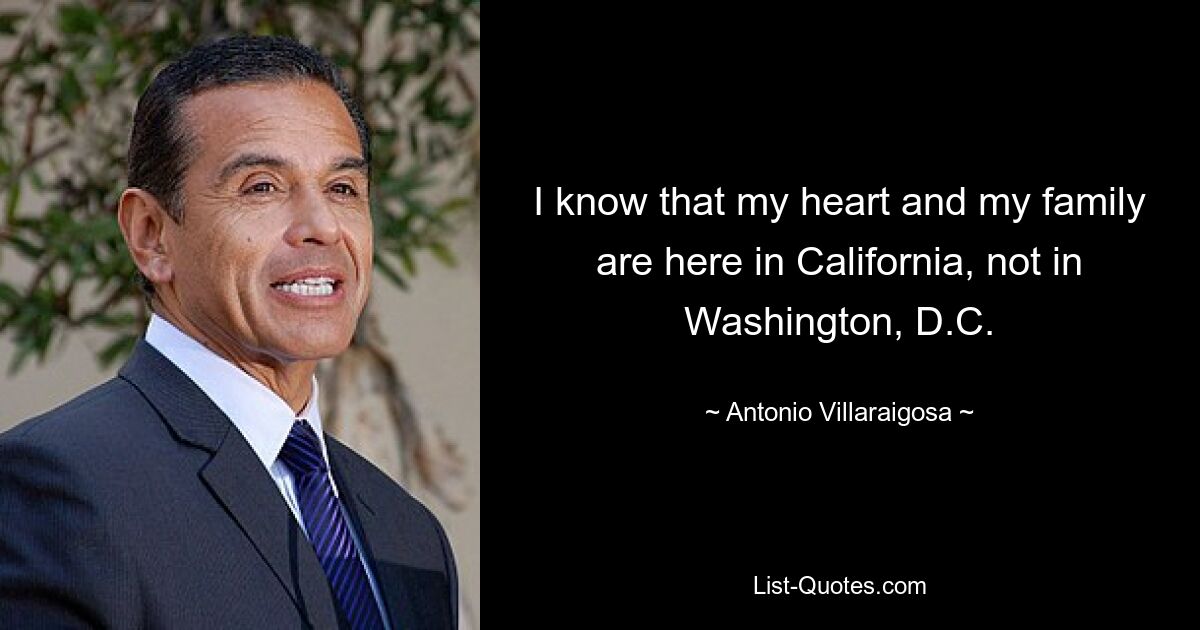 I know that my heart and my family are here in California, not in Washington, D.C.

~ Antonio Villaraigosa ~

List-Quotes.com